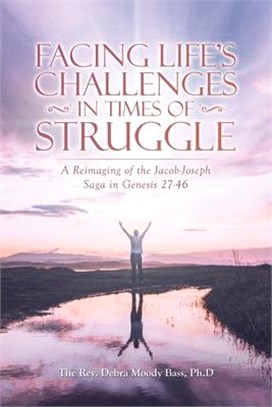 FACING LIFE'S CHALLENGES IN TIMES OF STRUGGLE

A Reimaging of the Jacob-Joseph Saga in Genesis 27-46

The Rev. Debra Moody Bass, Ph.D